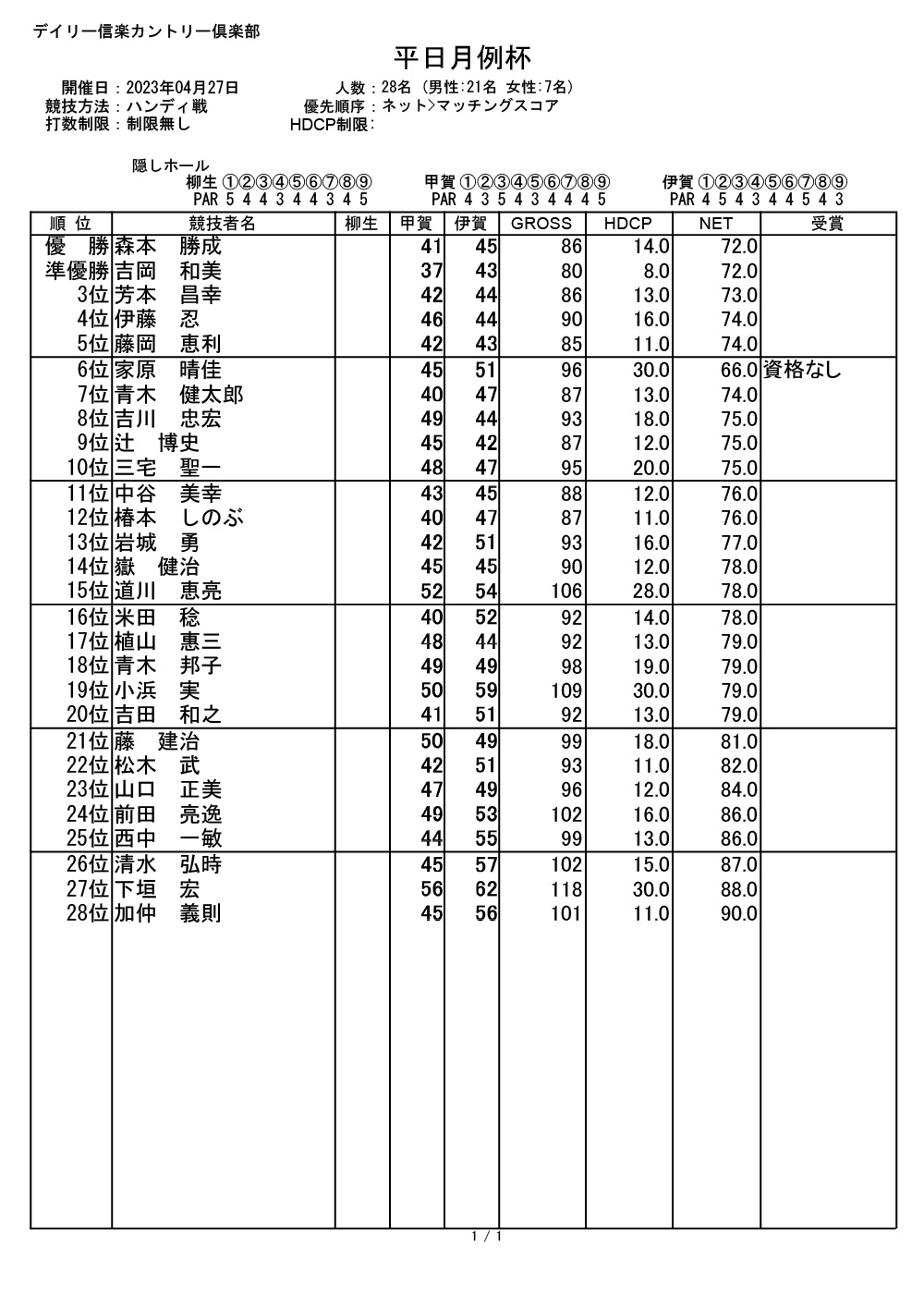 デイリー信楽カントリー倶楽部

平日月例杯

開催日：2023年04月27日　人数：28名（男性:21名 女性:7名）
競技方法：ハンディ戦　優先順序：ネット>マッチングスコア
打数制限：制限無し　HDCP制限：

隠しホール
柳生 ①②③④⑤⑥⑦⑧⑨ PAR 5 4 4 3 4 4 3 4 5
甲賀 ①②③④⑤⑥⑦⑧⑨ PAR 4 3 5 4 3 4 4 4 5
伊賀 ①②③④⑤⑥⑦⑧⑨ PAR 4 5 4 3 4 4 5 4 3

| 順 位 | 競技者名 | 柳生 | 甲賀 | 伊賀 | GROSS | HDCP | NET | 受賞 |
|---|---|---|---|---|---|---|---|---|
| 優 勝 | 森本 勝成 | | 41 | 45 | 86 | 14.0 | 72.0 | |
| 準優勝 | 吉岡 和美 | | 37 | 43 | 80 | 8.0 | 72.0 | |
| 3位 | 芳本 昌幸 | | 42 | 44 | 86 | 13.0 | 73.0 | |
| 4位 | 伊藤 忍 | | 46 | 44 | 90 | 16.0 | 74.0 | |
| 5位 | 藤岡 恵利 | | 42 | 43 | 85 | 11.0 | 74.0 | |
| 6位 | 家原 晴佳 | | 45 | 51 | 96 | 30.0 | 66.0 | 資格なし |
| 7位 | 青木 健太郎 | | 40 | 47 | 87 | 13.0 | 74.0 | |
| 8位 | 吉川 忠宏 | | 49 | 44 | 93 | 18.0 | 75.0 | |
| 9位 | 辻 博史 | | 45 | 42 | 87 | 12.0 | 75.0 | |
| 10位 | 三宅 聖一 | | 48 | 47 | 95 | 20.0 | 75.0 | |
| 11位 | 中谷 美幸 | | 43 | 45 | 88 | 12.0 | 76.0 | |
| 12位 | 椿本 しのぶ | | 40 | 47 | 87 | 11.0 | 76.0 | |
| 13位 | 岩城 勇 | | 42 | 51 | 93 | 16.0 | 77.0 | |
| 14位 | 嶽 健治 | | 45 | 45 | 90 | 12.0 | 78.0 | |
| 15位 | 道川 恵亮 | | 52 | 54 | 106 | 28.0 | 78.0 | |
| 16位 | 米田 稔 | | 40 | 52 | 92 | 14.0 | 78.0 | |
| 17位 | 植山 惠三 | | 48 | 44 | 92 | 13.0 | 79.0 | |
| 18位 | 青木 邦子 | | 49 | 49 | 98 | 19.0 | 79.0 | |
| 19位 | 小浜 実 | | 50 | 59 | 109 | 30.0 | 79.0 | |
| 20位 | 吉田 和之 | | 41 | 51 | 92 | 13.0 | 79.0 | |
| 21位 | 藤 建治 | | 50 | 49 | 99 | 18.0 | 81.0 | |
| 22位 | 松木 武 | | 42 | 51 | 93 | 11.0 | 82.0 | |
| 23位 | 山口 正美 | | 47 | 49 | 96 | 12.0 | 84.0 | |
| 24位 | 前田 亮逸 | | 49 | 53 | 102 | 16.0 | 86.0 | |
| 25位 | 西中 一敏 | | 44 | 55 | 99 | 13.0 | 86.0 | |
| 26位 | 清水 弘時 | | 45 | 57 | 102 | 15.0 | 87.0 | |
| 27位 | 下垣 宏 | | 56 | 62 | 118 | 30.0 | 88.0 | |
| 28位 | 加仲 義則 | | 45 | 56 | 101 | 11.0 | 90.0 | |

1 / 1